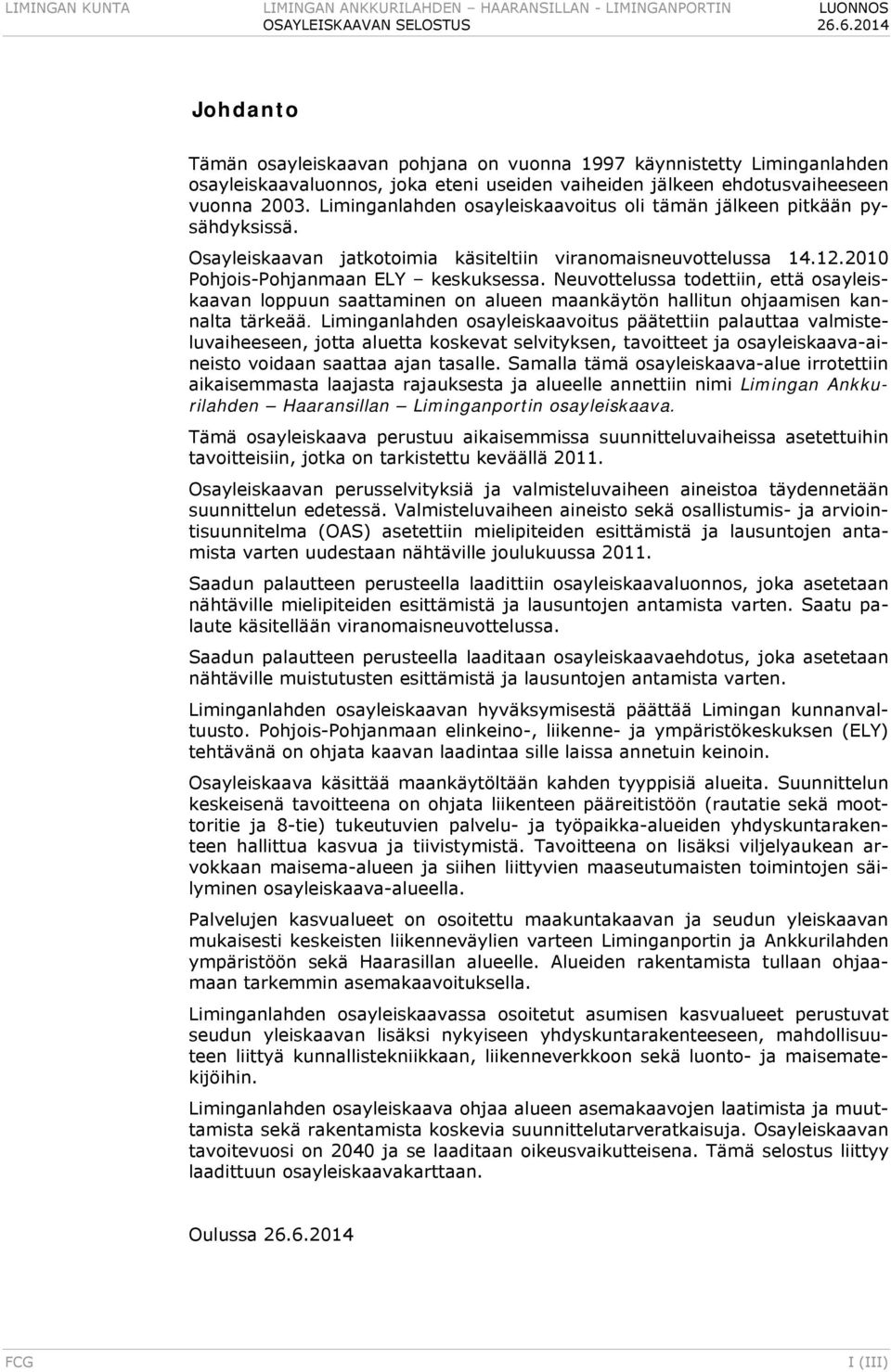 LIMINGAN KUNTA

LIMINGAN ANKKURILAHDEN – HAARANSILLAN - LIMINGANPORTIN OSAYLEISKAAVAN SELOSTUS

LUONNOS 26.6.2014

Johdanto

Tämän osayleiskaavan pohjana on vuonna 1997 käynnistetty Liminganlahden osayleiskaavaluonnos, joka eteni useiden vaiheiden jälkeen ehdotusvaiheeseen vuonna 2003. Liminganlahden osayleiskaavoitus oli tämän jälkeen pitkään pysähdyksissä.

Osayleiskaavan jatkotoimia käsiteltiin viranomaisneuvottelussa 14.12.2010 Pohjois-Pohjanmaan ELY – keskuksessa. Neuvottelussa todettiin, että osayleiskaavan loppuun saattaminen on alueen maankäytön hallitun ohjaamisen kannalta tärkeää. Liminganlahden osayleiskaavoitus päätettiin palauttaa valmisteluvaiheeseen, jotta aluetta koskevat selvityksen, tavoitteet ja osayleiskaava-aineisto voidaan saattaa ajan tasalle. Samalla tämä osayleiskaava-alue irrotettiin aikaisemmasta laajasta rajauksesta ja alueelle annettiin nimi Limingan Ankkurilahden – Haaransillan – Liminganportin osayleiskaava.

Tämä osayleiskaava perustuu aikaisemmissa suunnitteluvaiheissa asetettuihin tavoitteisiin, jotka on tarkistettu keväällä 2011.

Osayleiskaavan perusselvityksiä ja valmisteluvaiheen aineistoa täydennetään suunnittelun edetessä. Valmisteluvaiheen aineisto sekä osallistumis- ja arviointisuunnitelma (OAS) asetettiin mielipiteiden esittämistä ja lausuntojen antamista varten uudestaan nähtäville joulukuussa 2011.

Saadun palautteen perusteella laadittiin osayleiskaavaluonnos, joka asetetaan nähtäville mielipiteiden esittämistä ja lausuntojen antamista varten. Saatu palaute käsitellään viranomaisneuvottelussa.

Saadun palautteen perusteella laaditaan osayleiskaavaehdotus, joka asetetaan nähtäville muistutusten esittämistä ja lausuntojen antamista varten.

Liminganlahden osayleiskaavan hyväksymisestä päättää Limingan kunnanvaltuusto. Pohjois-Pohjanmaan elinkeino-, liikenne- ja ympäristökeskuksen (ELY) tehtävänä on ohjata kaavan laadintaa sille laissa annetuin keinoin.

Osayleiskaava käsittää maankäytöltään kahden tyyppisiä alueita. Suunnittelun keskeisenä tavoitteena on ohjata liikenteen pääreitistöön (rautatie sekä moottoritie ja 8-tie) tukeutuvien palvelu- ja työpaikka-alueiden yhdyskuntarakenteen hallittua kasvua ja tiivistymistä. Tavoitteena on lisäksi viljelyaukean arvokkaan maisema-alueen ja siihen liittyvien maaseutumaisten toimintojen säilyminen osayleiskaava-alueella.

Palvelujen kasvualueet on osoitettu maakuntakaavan ja seudun yleiskaavan mukaisesti keskeisten liikenneväylien varteen Liminganportin ja Ankkurilahden ympäristöön sekä Haarasillan alueelle. Alueiden rakentamista tullaan ohjaamaan tarkemmin asemakaavoituksella.

Liminganlahden osayleiskaavassa osoitetut asumisen kasvualueet perustuvat seudun yleiskaavan lisäksi nykyiseen yhdyskuntarakenteeseen, mahdollisuuteen liittyä kunnallistekniikkaan, liikenneverkkoon sekä luonto- ja maisematekijöihin.

Liminganlahden osayleiskaava ohjaa alueen asemakaavojen laatimista ja muuttamista sekä rakentamista koskevia suunnittelutarveratkaisuja. Osayleiskaavan tavoitevuosi on 2040 ja se laaditaan oikeusvaikutteisena. Tämä selostus liittyy laadittuun osayleiskaavakarttaan.

Oulussa 26.6.2014

FCG

I (III)